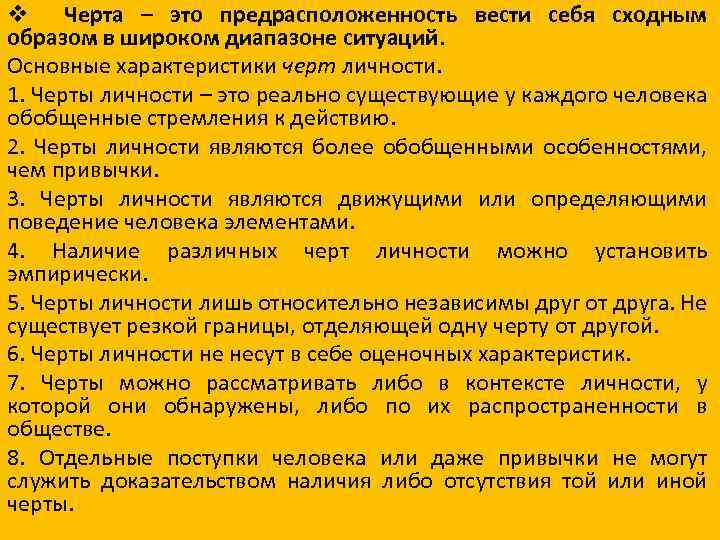 ❖ Черта – это предрасположенность вести себя сходным образом в широком диапазоне ситуаций.

Основные характеристики черт личности.

1. Черты личности – это реально существующие у каждого человека обобщенные стремления к действию.

2. Черты личности являются более обобщенными особенностями, чем привычки.

3. Черты личности являются движущими или определяющими поведение человека элементами.

4. Наличие различных черт личности можно установить эмпирически.

5. Черты личности лишь относительно независимы друг от друга. Не существует резкой границы, отделяющей одну черту от другой.

6. Черты личности не несут в себе оценочных характеристик.

7. Черты можно рассматривать либо в контексте личности, у которой они обнаружены, либо по их распространенности в обществе.

8. Отдельные поступки человека или даже привычки не могут служить доказательством наличия либо отсутствия той или иной черты.